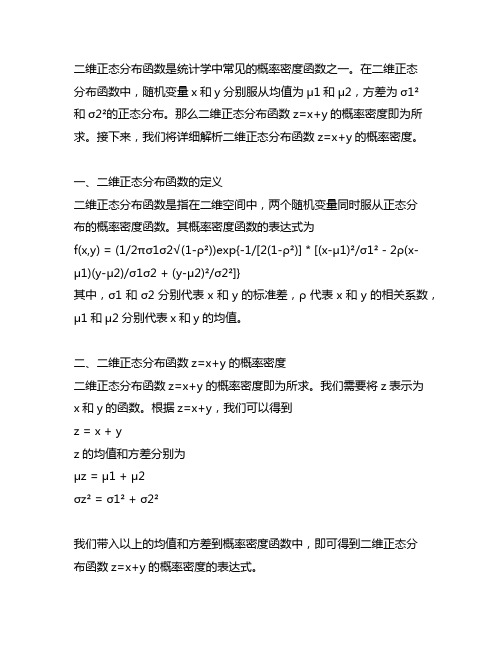 二维正态分布函数是统计学中常见的概率密度函数之一。在二维正态分布函数中，随机变量 x 和 y 分别服从均值为 μ1 和 μ2，方差为 σ1² 和 σ2²的正态分布。那么二维正态分布函数 z=x+y 的概率密度即为所求。接下来，我们将详细解析二维正态分布函数 z=x+y 的概率密度。

一、二维正态分布函数的定义
二维正态分布函数是指在二维空间中，两个随机变量同时服从正态分布的概率密度函数。其概率密度函数的表达式为
f(x,y) = (1/2πσ1σ2√(1-ρ²))exp{-1/[2(1-ρ²)] * [(x-μ1)²/σ1² - 2ρ(x-μ1)(y-μ2)/σ1σ2 + (y-μ2)²/σ2²]}
其中，σ1 和 σ2 分别代表 x 和 y 的标准差，ρ 代表 x 和 y 的相关系数，μ1 和 μ2 分别代表 x 和 y 的均值。

二、二维正态分布函数 z=x+y 的概率密度
二维正态分布函数 z=x+y 的概率密度即为所求。我们需要将 z 表示为 x 和 y 的函数。根据 z=x+y，我们可以得到
z = x + y
z 的均值和方差分别为
μz = μ1 + μ2
σz² = σ1² + σ2²

我们带入以上的均值和方差到概率密度函数中，即可得到二维正态分布函数 z=x+y 的概率密度的表达式。